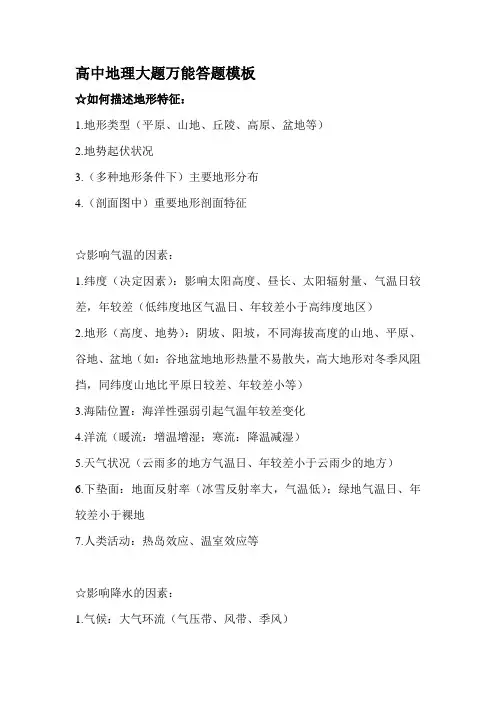 高中地理大题万能答题模板

☆如何描述地形特征：

1.地形类型（平原、山地、丘陵、高原、盆地等）

2.地势起伏状况

3.（多种地形条件下）主要地形分布

4.（剖面图中）重要地形剖面特征

☆影响气温的因素：

1.纬度（决定因素）：影响太阳高度、昼长、太阳辐射量、气温日较差，年较差（低纬度地区气温日、年较差小于高纬度地区）

2.地形（高度、地势）：阴坡、阳坡，不同海拔高度的山地、平原、谷地、盆地（如：谷地盆地地形热量不易散失，高大地形对冬季风阻挡，同纬度山地比平原日较差、年较差小等）

3.海陆位置：海洋性强弱引起气温年较差变化

4.洋流（暖流：增温增湿；寒流：降温减湿）

5.天气状况（云雨多的地方气温日、年较差小于云雨少的地方）

6.下垫面：地面反射率（冰雪反射率大，气温低）；绿地气温日、年较差小于裸地

7.人类活动：热岛效应、温室效应等

☆影响降水的因素：

1.气候：大气环流（气压带、风带、季风）